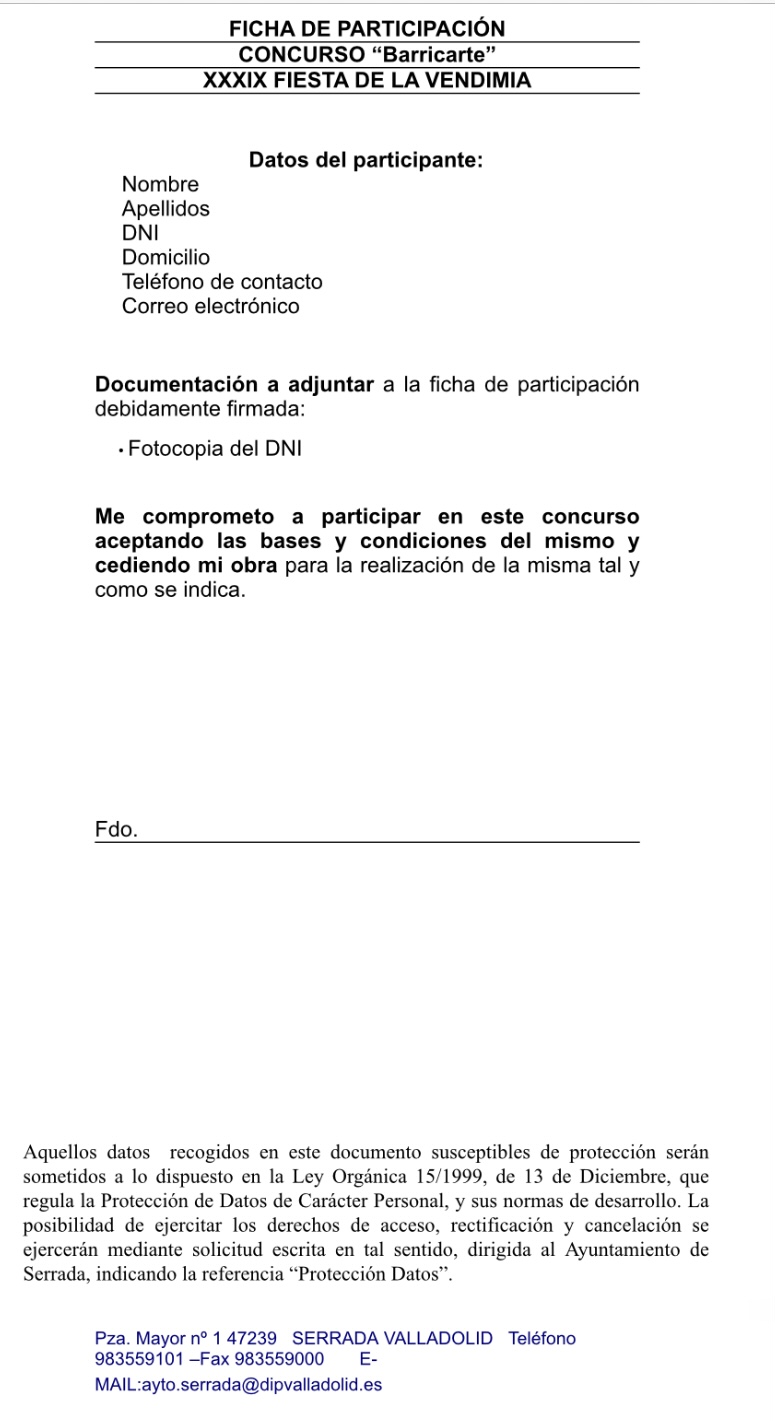 FICHA DE PARTICIPACIÓN
CONCURSO “Barricarte”
XXXIX FIESTA DE LA VENDIMIA

Datos del participante:
Nombre
Apellidos
DNI
Domicilio
Teléfono de contacto
Correo electrónico

Documentación a adjuntar a la ficha de participación debidamente firmada:

• Fotocopia del DNI

Me comprometo a participar en este concurso aceptando las bases y condiciones del mismo y cediendo mi obra para la realización de la misma tal y como se indica.

Fdo.

Aquellos datos recogidos en este documento susceptibles de protección serán sometidos a lo dispuesto en la Ley Orgánica 15/1999, de 13 de Diciembre, que regula la Protección de Datos de Carácter Personal, y sus normas de desarrollo. La posibilidad de ejercitar los derechos de acceso, rectificación y cancelación se ejercerán mediante solicitud escrita en tal sentido, dirigida al Ayuntamiento de Serrada, indicando la referencia “Protección Datos”.

Pza. Mayor nº 1 47239 SERRADA VALLADOLID Teléfono 983559101 –Fax 983559000 E-MAIL:ayto.serrada@dipvalladolid.es